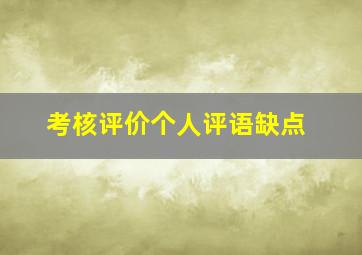 考核评价个人评语缺点